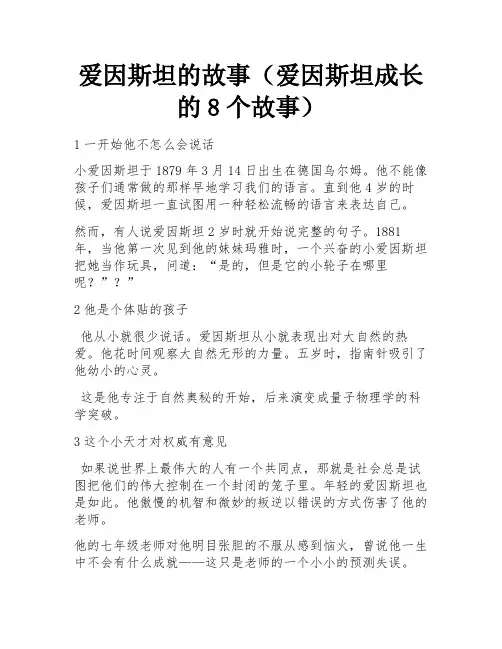 爱因斯坦的故事（爱因斯坦成长的 8 个故事）

1 一开始他不怎么会说话

小爱因斯坦于 1879 年 3 月 14 日出生在德国乌尔姆。他不能像孩子们通常做的那样早地学习我们的语言。直到他 4 岁的时候，爱因斯坦一直试图用一种轻松流畅的语言来表达自己。

然而，有人说爱因斯坦 2 岁时就开始说完整的句子。1881 年，当他第一次见到他的妹妹玛雅时，一个兴奋的小爱因斯坦把她当作玩具，问道：“是的，但是它的小轮子在哪里呢？”？”

2 他是个体贴的孩子

他从小就很少说话。爱因斯坦从小就表现出对大自然的热爱。他花时间观察大自然无形的力量。五岁时，指南针吸引了他幼小的心灵。

这是他专注于自然奥秘的开始，后来演变成量子物理学的科学突破。

3 这个小天才对权威有意见

如果说世界上最伟大的人有一个共同点，那就是社会总是试图把他们的伟大控制在一个封闭的笼子里。年轻的爱因斯坦也是如此。他傲慢的机智和微妙的叛逆以错误的方式伤害了他的老师。

他的七年级老师对他明目张胆的不服从感到恼火，曾说他一生中不会有什么成就——这只是老师的一个小小的预测失误。